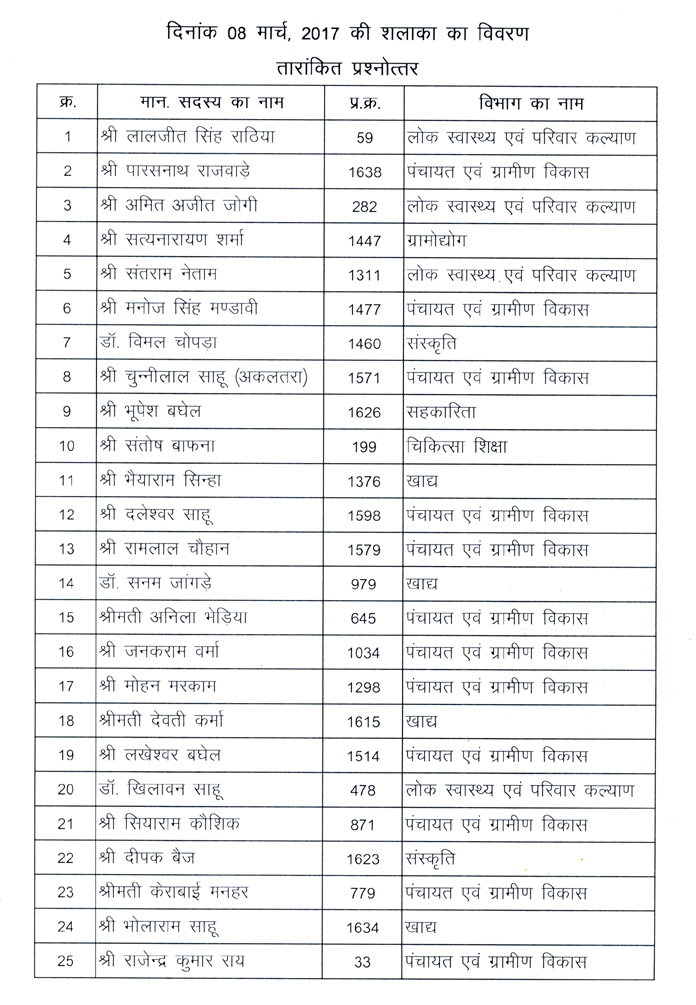 दिनांक 08 मार्च, 2017 की शलाका का विवरण

तारांकित प्रश्नोत्तर

| क्र. | मान. सदस्य का नाम | प्र.क्र. | विभाग का नाम |
|---|---|---|---|
| 1 | श्री लालजीत सिंह राठिया | 59 | लोक स्वास्थ्य एवं परिवार कल्याण |
| 2 | श्री पारसनाथ राजवाड़े | 1638 | पंचायत एवं ग्रामीण विकास |
| 3 | श्री अमित अजीत जोगी | 282 | लोक स्वास्थ्य एवं परिवार कल्याण |
| 4 | श्री सत्यनारायण शर्मा | 1447 | ग्रामोद्योग |
| 5 | श्री संतराम नेताम | 1311 | लोक स्वास्थ्य एवं परिवार कल्याण |
| 6 | श्री मनोज सिंह मण्डावी | 1477 | पंचायत एवं ग्रामीण विकास |
| 7 | डॉ. विमल चोपड़ा | 1460 | संस्कृति |
| 8 | श्री चुन्नीलाल साहू (अकलतरा) | 1571 | पंचायत एवं ग्रामीण विकास |
| 9 | श्री भूपेश बघेल | 1626 | सहकारिता |
| 10 | श्री संतोष बाफना | 199 | चिकित्सा शिक्षा |
| 11 | श्री भैयाराम सिन्हा | 1376 | खाद्य |
| 12 | श्री दलेश्वर साहू | 1598 | पंचायत एवं ग्रामीण विकास |
| 13 | श्री रामलाल चौहान | 1579 | पंचायत एवं ग्रामीण विकास |
| 14 | डॉ. सनम जांगड़े | 979 | खाद्य |
| 15 | श्रीमती अनिला भेड़िया | 645 | पंचायत एवं ग्रामीण विकास |
| 16 | श्री जनकराम वर्मा | 1034 | पंचायत एवं ग्रामीण विकास |
| 17 | श्री मोहन मरकाम | 1298 | पंचायत एवं ग्रामीण विकास |
| 18 | श्रीमती देवती कर्मा | 1615 | खाद्य |
| 19 | श्री लखेश्वर बघेल | 1514 | पंचायत एवं ग्रामीण विकास |
| 20 | डॉ. खिलावन साहू | 478 | लोक स्वास्थ्य एवं परिवार कल्याण |
| 21 | श्री सियाराम कौशिक | 871 | पंचायत एवं ग्रामीण विकास |
| 22 | श्री दीपक बैज | 1623 | संस्कृति |
| 23 | श्रीमती केराबाई मनहर | 779 | पंचायत एवं ग्रामीण विकास |
| 24 | श्री भोलाराम साहू | 1634 | खाद्य |
| 25 | श्री राजेन्द्र कुमार राय | 33 | पंचायत एवं ग्रामीण विकास |